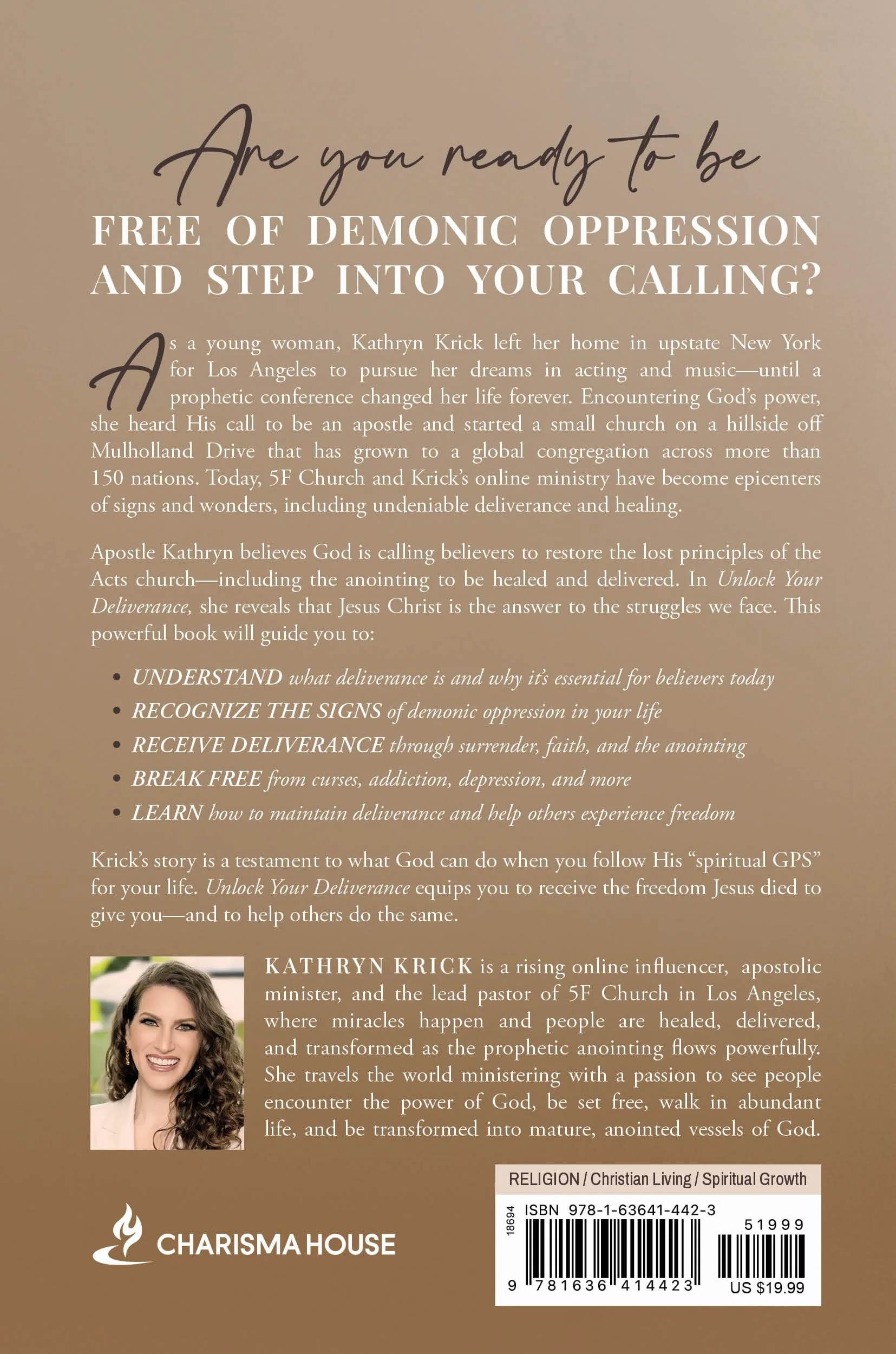 Are you ready to be

FREE OF DEMONIC OPPRESSION AND STEP INTO YOUR CALLING?

As a young woman, Kathryn Krick left her home in upstate New York for Los Angeles to pursue her dreams in acting and music—until a prophetic conference changed her life forever. Encountering God's power, she heard His call to be an apostle and started a small church on a hillside off Mulholland Drive that has grown to a global congregation across more than 150 nations. Today, 5F Church and Krick's online ministry have become epicenters of signs and wonders, including undeniable deliverance and healing.

Apostle Kathryn believes God is calling believers to restore the lost principles of the Acts church—including the anointing to be healed and delivered. In Unlock Your Deliverance, she reveals that Jesus Christ is the answer to the struggles we face. This powerful book will guide you to:

• UNDERSTAND what deliverance is and why it's essential for believers today
• RECOGNIZE THE SIGNS of demonic oppression in your life
• RECEIVE DELIVERANCE through surrender, faith, and the anointing
• BREAK FREE from curses, addiction, depression, and more
• LEARN how to maintain deliverance and help others experience freedom

Krick's story is a testament to what God can do when you follow His "spiritual GPS" for your life. Unlock Your Deliverance equips you to receive the freedom Jesus died to give you—and to help others do the same.

KATHRYN KRICK is a rising online influencer, apostolic minister, and the lead pastor of 5F Church in Los Angeles, where miracles happen and people are healed, delivered, and transformed as the prophetic anointing flows powerfully. She travels the world ministering with a passion to see people encounter the power of God, be set free, walk in abundant life, and be transformed into mature, anointed vessels of God.

CHARISMA HOUSE

RELIGION / Christian Living / Spiritual Growth

18694

ISBN 978-1-63641-442-3

51999

9 781636 414423

US $19.99